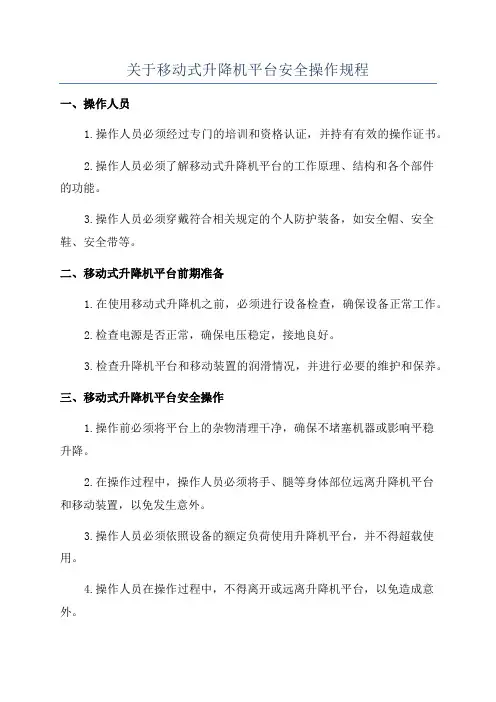 关于移动式升降机平台安全操作规程

一、操作人员

1.操作人员必须经过专门的培训和资格认证，并持有有效的操作证书。

2.操作人员必须了解移动式升降机平台的工作原理、结构和各个部件的功能。

3.操作人员必须穿戴符合相关规定的个人防护装备，如安全帽、安全鞋、安全带等。

二、移动式升降机平台前期准备

1.在使用移动式升降机之前，必须进行设备检查，确保设备正常工作。

2.检查电源是否正常，确保电压稳定，接地良好。

3.检查升降机平台和移动装置的润滑情况，并进行必要的维护和保养。

三、移动式升降机平台安全操作

1.操作前必须将平台上的杂物清理干净，确保不堵塞机器或影响平稳升降。

2.在操作过程中，操作人员必须将手、腿等身体部位远离升降机平台和移动装置，以免发生意外。

3.操作人员必须依照设备的额定负荷使用升降机平台，并不得超载使用。

4.操作人员在操作过程中，不得离开或远离升降机平台，以免造成意外。